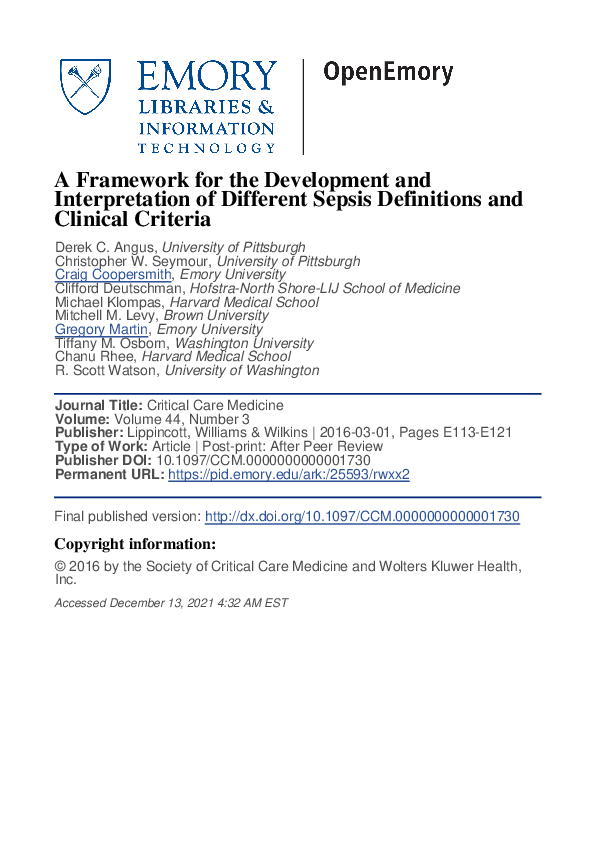 EMORY
LIBRARIES &
INFORMATION
TECHNOLOGY

OpenEmory

A Framework for the Development and Interpretation of Different Sepsis Definitions and Clinical Criteria

Derek C. Angus, University of Pittsburgh
Christopher W. Seymour, University of Pittsburgh
Craig Coopersmith, Emory University
Clifford Deutschman, Hofstra-North Shore-LIJ School of Medicine
Michael Klompas, Harvard Medical School
Mitchell M. Levy, Brown University
Gregory Martin, Emory University
Tiffany M. Osborn, Washington University
Chanu Rhee, Harvard Medical School
R. Scott Watson, University of Washington

Journal Title: Critical Care Medicine
Volume: Volume 44, Number 3
Publisher: Lippincott, Williams & Wilkins | 2016-03-01, Pages E113-E121
Type of Work: Article | Post-print: After Peer Review
Publisher DOI: 10.1097/CCM.0000000000001730
Permanent URL: https://pid.emory.edu/ark:/25593/rwxx2

Final published version: http://dx.doi.org/10.1097/CCM.0000000000001730

Copyright information:

© 2016 by the Society of Critical Care Medicine and Wolters Kluwer Health, Inc.

Accessed December 13, 2021 4:32 AM EST